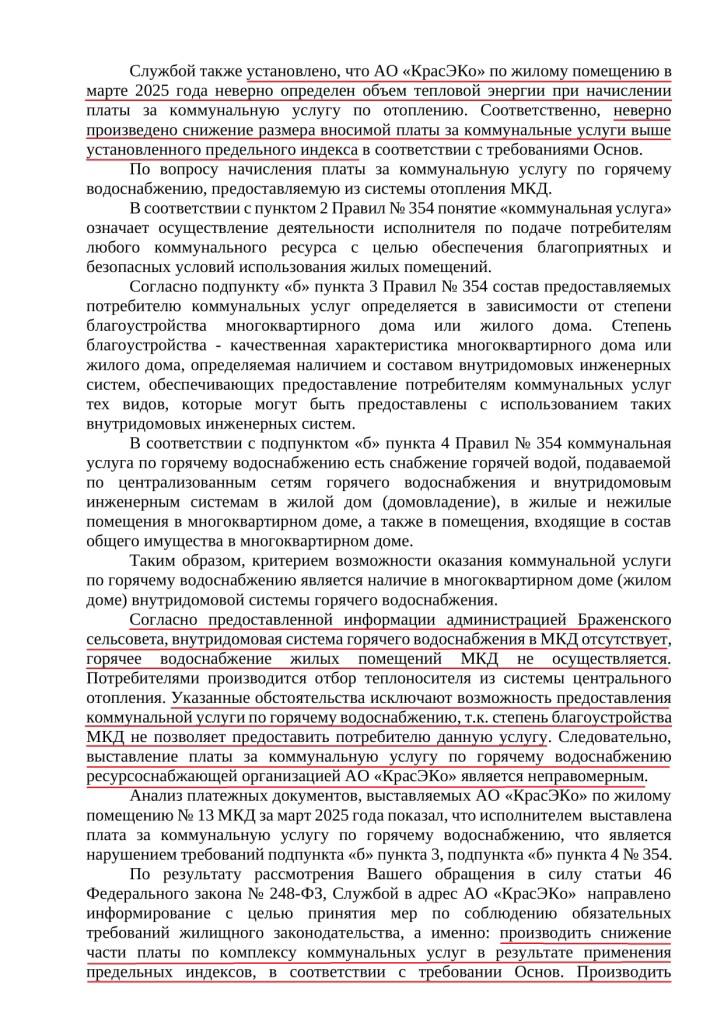 Службой также установлено, что АО «КрасЭКо» по жилому помещению в марте 2025 года неверно определен объем тепловой энергии при начислении платы за коммунальную услугу по отоплению. Соответственно, неверно произведено снижение размера вносимой платы за коммунальные услуги выше установленного предельного индекса в соответствии с требованиями Основ.

По вопросу начисления платы за коммунальную услугу по горячему водоснабжению, предоставляемую из системы отопления МКД.

В соответствии с пунктом 2 Правил № 354 понятие «коммунальная услуга» означает осуществление деятельности исполнителя по подаче потребителям любого коммунального ресурса с целью обеспечения благоприятных и безопасных условий использования жилых помещений.

Согласно подпункту «б» пункта 3 Правил № 354 состав предоставляемых потребителю коммунальных услуг определяется в зависимости от степени благоустройства многоквартирного дома или жилого дома. Степень благоустройства - качественная характеристика многоквартирного дома или жилого дома, определяемая наличием и составом внутридомовых инженерных систем, обеспечивающих предоставление потребителям коммунальных услуг тех видов, которые могут быть предоставлены с использованием таких внутридомовых инженерных систем.

В соответствии с подпунктом «б» пункта 4 Правил № 354 коммунальная услуга по горячему водоснабжению есть снабжение горячей водой, подаваемой по централизованным сетям горячего водоснабжения и внутридомовым инженерным системам в жилой дом (домовладение), в жилые и нежилые помещения в многоквартирном доме, а также в помещения, входящие в состав общего имущества в многоквартирном доме.

Таким образом, критерием возможности оказания коммунальной услуги по горячему водоснабжению является наличие в многоквартирном доме (жилом доме) внутридомовой системы горячего водоснабжения.

Согласно предоставленной информации администрацией Браженского сельсовета, внутридомовая система горячего водоснабжения в МКД отсутствует, горячее водоснабжение жилых помещений МКД не осуществляется. Потребителями производится отбор теплоносителя из системы центрального отопления. Указанные обстоятельства исключают возможность предоставления коммунальной услуги по горячему водоснабжению, т.к. степень благоустройства МКД не позволяет предоставить потребителю данную услугу. Следовательно, выставление платы за коммунальную услугу по горячему водоснабжению ресурсоснабжающей организацией АО «КрасЭКо» является неправомерным.

Анализ платежных документов, выставляемых АО «КрасЭКо» по жилому помещению № 13 МКД за март 2025 года показал, что исполнителем выставлена плата за коммунальную услугу по горячему водоснабжению, что является нарушением требований подпункта «б» пункта 3, подпункта «б» пункта 4 № 354.

По результату рассмотрения Вашего обращения в силу статьи 46 Федерального закона № 248-ФЗ, Службой в адрес АО «КрасЭКо» направлено информирование с целью принятия мер по соблюдению обязательных требований жилищного законодательства, а именно: производить снижение части платы по комплексу коммунальных услуг в результате применения предельных индексов, в соответствии с требовании Основ. Производить